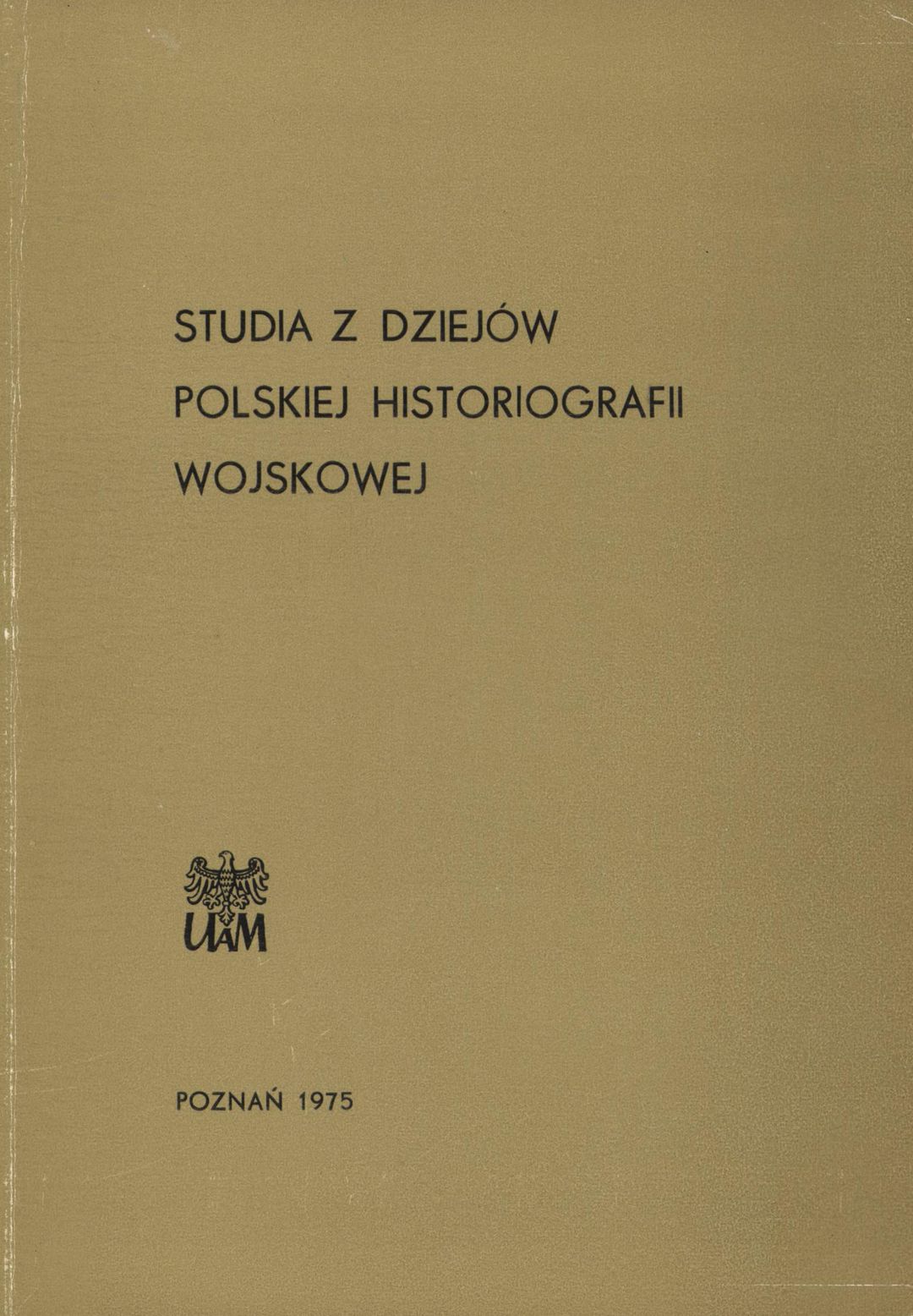 STUDIA Z DZIEJÓW POLSKIEJ HISTORIOGRAFII WOJSKOWEJ

UAM

POZNAŃ 1975